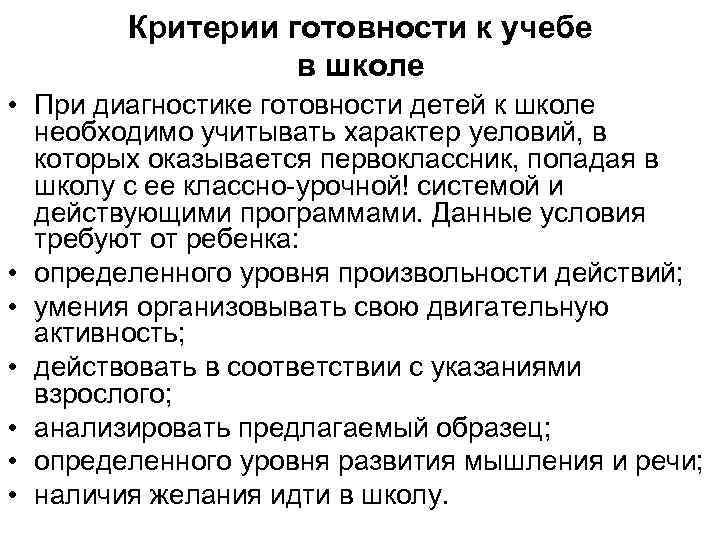 Критерии готовности к учебе в школе

• При диагностике готовности детей к школе необходимо учитывать характер уеловий, в которых оказывается первоклассник, попадая в школу с ее классно-урочной! системой и действующими программами. Данные условия требуют от ребенка:
• определенного уровня произвольности действий;
• умения организовывать свою двигательную активность;
• действовать в соответствии с указаниями взрослого;
• анализировать предлагаемый образец;
• определенного уровня развития мышления и речи;
• наличия желания идти в школу.